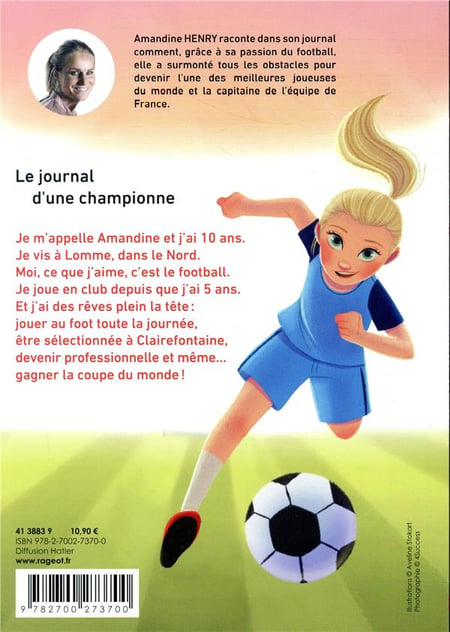 Amandine HENRY raconte dans son journal comment, grâce à sa passion du football, elle a surmonté tous les obstacles pour devenir l'une des meilleures joueuses du monde et la capitaine de l'équipe de France.

Le journal d'une championne

Je m'appelle Amandine et j'ai 10 ans.
Je vis à Lomme, dans le Nord.
Moi, ce que j'aime, c'est le football.
Je joue en club depuis que j'ai 5 ans.
Et j'ai des rêves plein la tête :
jouer au foot toute la journée,
être sélectionnée à Clairefontaine,
devenir professionnelle et même...
gagner la coupe du monde !

41 3883 9 10,90 €
ISBN 978-2-7002-7370-0
Diffusion Hatier
www.rageot.fr

9 782700 273700

Illustrations © Aveline Stokart
Photographie © 4Success